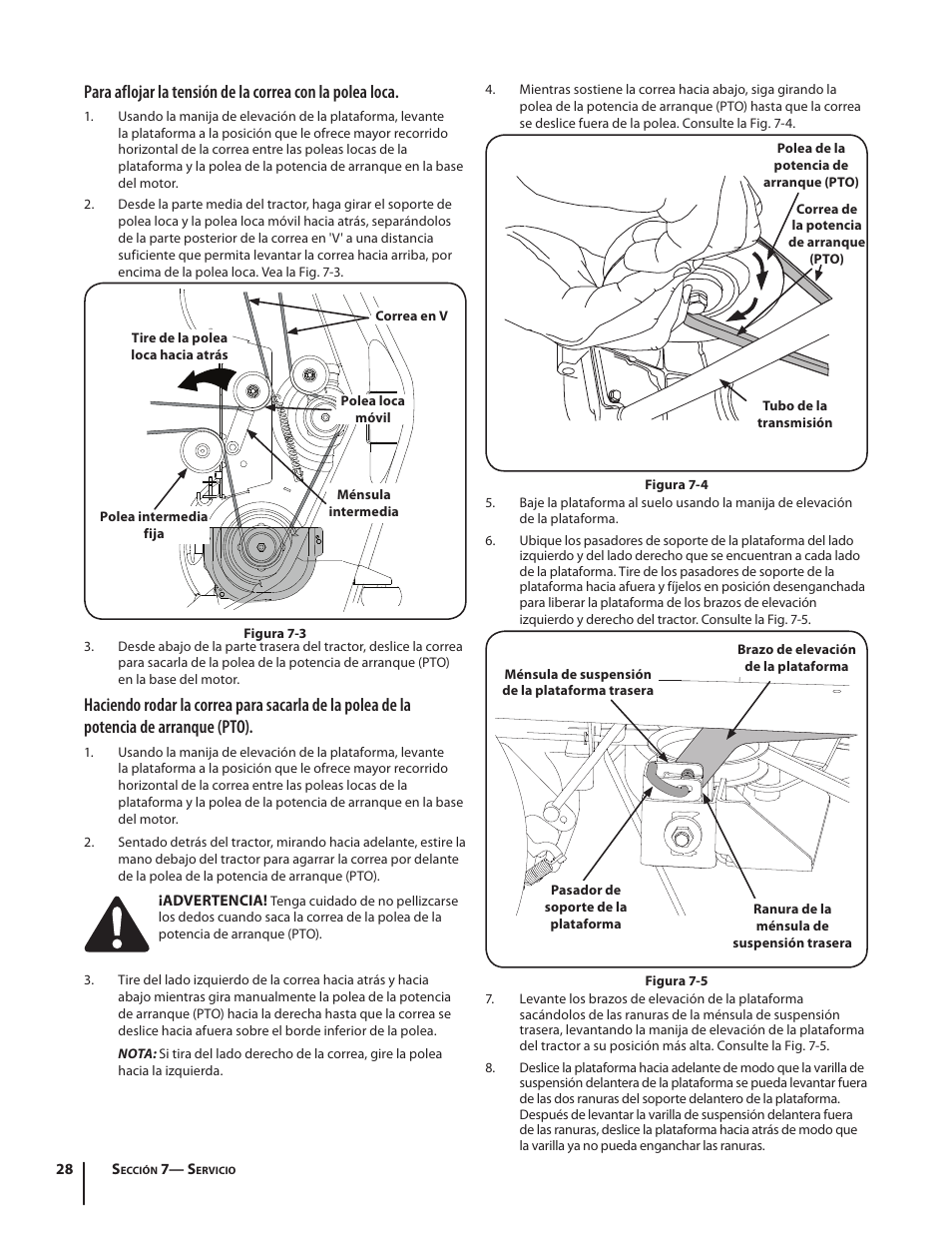 Para aflojar la tensión de la correa con la polea loca.

1. Usando la manija de elevación de la plataforma, levante la plataforma a la posición que le ofrece mayor recorrido horizontal de la correa entre las poleas locas de la plataforma y la polea de la potencia de arranque en la base del motor.

2. Desde la parte media del tractor, haga girar el soporte de polea loca y la polea loca móvil hacia atrás, separándolos de la parte posterior de la correa en 'V' a una distancia suficiente que permita levantar la correa hacia arriba, por encima de la polea loca. Vea la Fig. 7-3.

Correa en V
Tire de la polea loca hacia atrás
Polea loca móvil
Ménsula intermedia
Polea intermedia fija

Figura 7-3

3. Desde abajo de la parte trasera del tractor, deslice la correa para sacarla de la polea de la potencia de arranque (PTO) en la base del motor.

Haciendo rodar la correa para sacarla de la polea de la potencia de arranque (PTO).

1. Usando la manija de elevación de la plataforma, levante la plataforma a la posición que le ofrece mayor recorrido horizontal de la correa entre las poleas locas de la plataforma y la polea de la potencia de arranque en la base del motor.

2. Sentado detrás del tractor, mirando hacia adelante, estire la mano debajo del tractor para agarrar la correa por delante de la polea de la potencia de arranque (PTO).

¡ADVERTENCIA! Tenga cuidado de no pellizcarse los dedos cuando saca la correa de la polea de la potencia de arranque (PTO).

3. Tire del lado izquierdo de la correa hacia atrás y hacia abajo mientras gira manualmente la polea de la potencia de arranque (PTO) hacia la derecha hasta que la correa se deslice hacia afuera sobre el borde inferior de la polea.

NOTA: Si tira del lado derecho de la correa, gire la polea hacia la izquierda.

4. Mientras sostiene la correa hacia abajo, siga girando la polea de la potencia de arranque (PTO) hasta que la correa se deslice fuera de la polea. Consulte la Fig. 7-4.

Polea de la potencia de arranque (PTO)
Correa de la potencia de arranque (PTO)
Tubo de la transmisión

Figura 7-4

5. Baje la plataforma al suelo usando la manija de elevación de la plataforma.

6. Ubique los pasadores de soporte de la plataforma del lado izquierdo y del lado derecho que se encuentran a cada lado de la plataforma. Tire de los pasadores de soporte de la plataforma hacia afuera y fíjelos en posición desenganchada para liberar la plataforma de los brazos de elevación izquierdo y derecho del tractor. Consulte la Fig. 7-5.

Brazo de elevación de la plataforma
Ménsula de suspensión de la plataforma trasera
Pasador de soporte de la plataforma
Ranura de la ménsula de suspensión trasera

Figura 7-5

7. Levante los brazos de elevación de la plataforma sacándolos de las ranuras de la ménsula de suspensión trasera, levantando la manija de elevación de la plataforma del tractor a su posición más alta. Consulte la Fig. 7-5.

8. Deslice la plataforma hacia adelante de modo que la varilla de suspensión delantera de la plataforma se pueda levantar fuera de las dos ranuras del soporte delantero de la plataforma. Después de levantar la varilla de suspensión delantera fuera de las ranuras, deslice la plataforma hacia atrás de modo que la varilla ya no pueda enganchar las ranuras.

28 Sección 7— Servicio